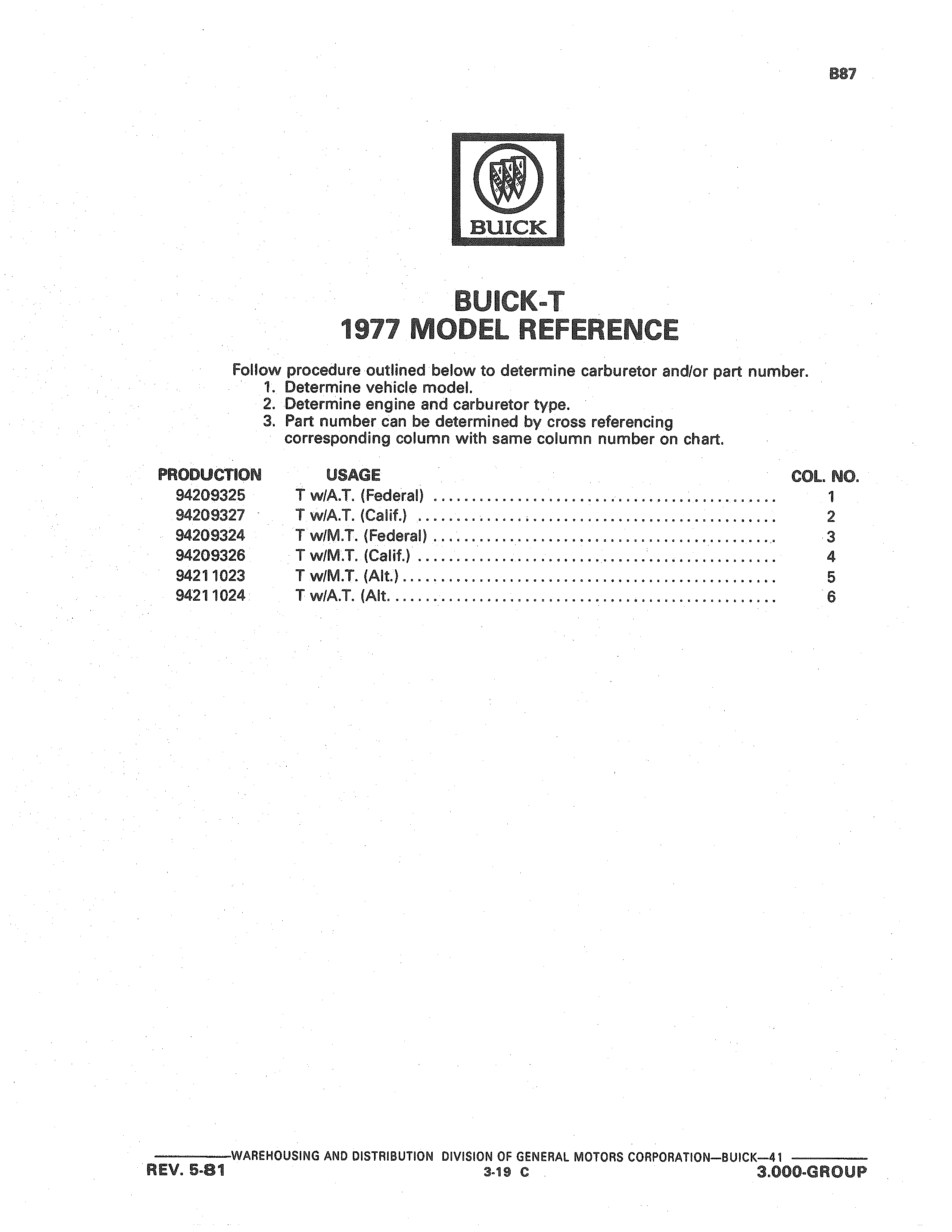 B87

BUICK

BUICK-T
1977 MODEL REFERENCE

Follow procedure outlined below to determine carburetor and/or part number.
1. Determine vehicle model.
2. Determine engine and carburetor type.
3. Part number can be determined by cross referencing corresponding column with same column number on chart.

| PRODUCTION | USAGE | COL. NO. |
|---|---|---|
| 94209325 | T w/A.T. (Federal) | 1 |
| 94209327 | T w/A.T. (Calif.) | 2 |
| 94209324 | T w/M.T. (Federal) | 3 |
| 94209326 | T w/M.T. (Calif.) | 4 |
| 94211023 | T w/M.T. (Alt.) | 5 |
| 94211024 | T w/A.T. (Alt. | 6 |

WAREHOUSING AND DISTRIBUTION DIVISION OF GENERAL MOTORS CORPORATION—BUICK—41
REV. 5-81
3-19 C
3.000-GROUP